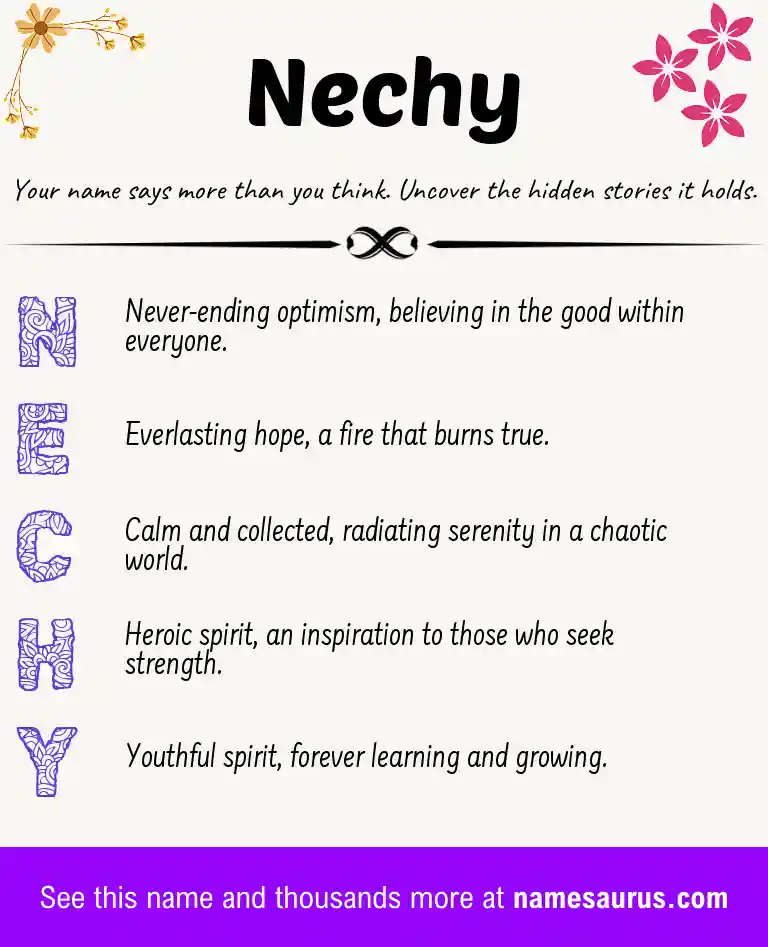 Nechy

Your name says more than you think. Uncover the hidden stories it holds.

N Never-ending optimism, believing in the good within everyone.

E Everlasting hope, a fire that burns true.

C Calm and collected, radiating serenity in a chaotic world.

H Heroic spirit, an inspiration to those who seek strength.

Y Youthful spirit, forever learning and growing.

See this name and thousands more at namesaurus.com